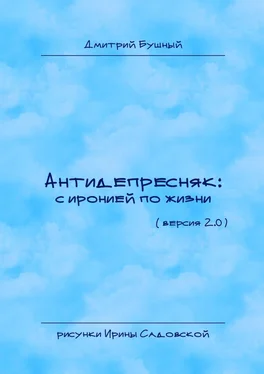 Дмитрий Бушный

Антидепресняк:
с иронией по жизни

( версия 2.0 )

рисунки Ирины Садовской